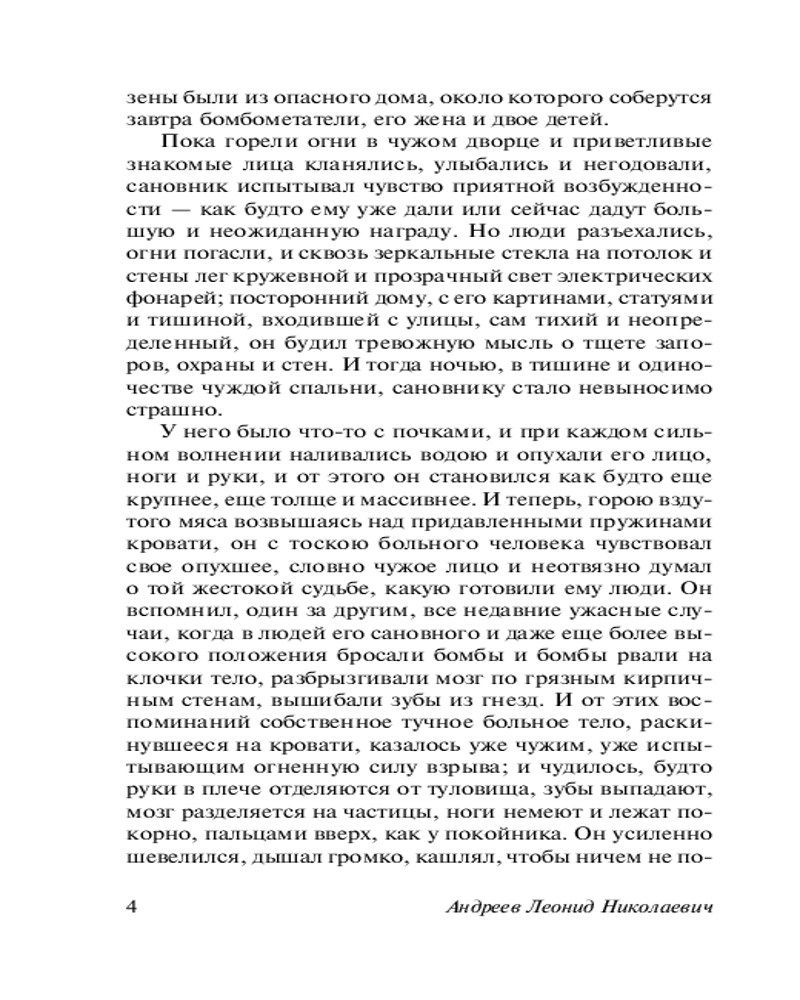 зены были из опасного дома, около которого соберутся завтра бомбометатели, его жена и двое детей.

Пока горели огни в чужом дворце и приветливые знакомые лица кланялись, улыбались и негодовали, сановник испытывал чувство приятной возбужденности — как будто ему уже дали или сейчас дадут большую и неожиданную награду. Но люди разъехались, огни погасли, и сквозь зеркальные стекла на потолок и стены лег кружевной и прозрачный свет электрических фонарей; посторонний дому, с его картинами, статуями и тишиной, входившей с улицы, сам тихий и неопределенный, он будил тревожную мысль о тщете запоров, охраны и стен. И тогда ночью, в тишине и одиночестве чуждой спальни, сановнику стало невыносимо страшно.

У него было что-то с почками, и при каждом сильном волнении наливались водою и опухали его лицо, ноги и руки, и от этого он становился как будто еще крупнее, еще толще и массивнее. И теперь, горою вздутого мяса возвышаясь над придавленными пружинами кровати, он с тоскою больного человека чувствовал свое опухшее, словно чужое лицо и неотвязно думал о той жестокой судьбе, какую готовили ему люди. Он вспомнил, один за другим, все недавние ужасные случаи, когда в людей его сановного и даже еще более высокого положения бросали бомбы и бомбы рвали на клочки тело, разбрызгивали мозг по грязным кирпичным стенам, вышибали зубы из гнезд. И от этих воспоминаний собственное тучное больное тело, раскинувшееся на кровати, казалось уже чужим, уже испытывающим огненную силу взрыва; и чудилось, будто руки в плече отделяются от туловища, зубы выпадают, мозг разделяется на частицы, ноги немеют и лежат покорно, пальцами вверх, как у покойника. Он усиленно шевелился, дышал громко, кашлял, чтобы ничем не по-

4 Андреев Леонид Николаевич